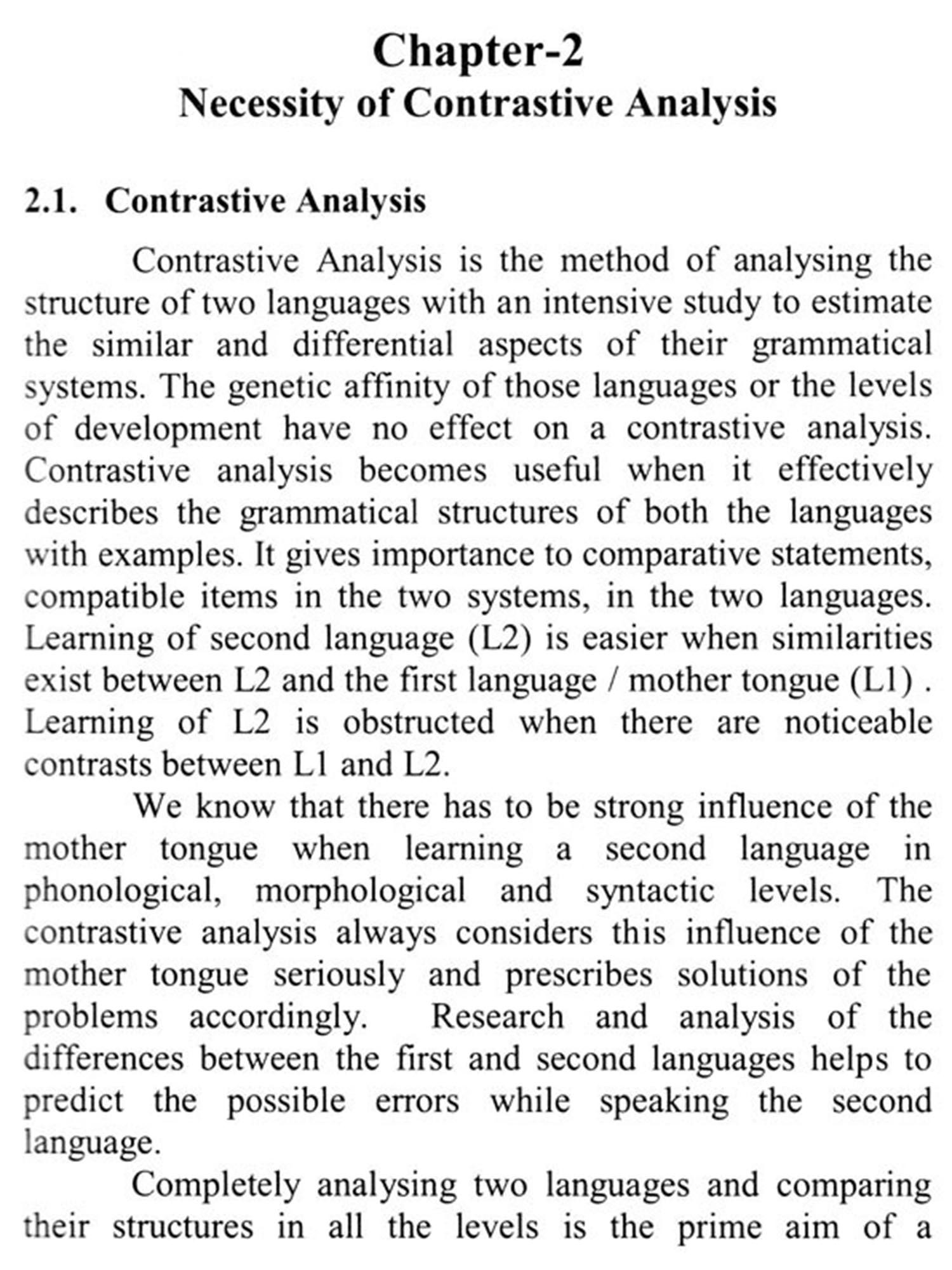 Chapter-2
Necessity of Contrastive Analysis

2.1. Contrastive Analysis

Contrastive Analysis is the method of analysing the structure of two languages with an intensive study to estimate the similar and differential aspects of their grammatical systems. The genetic affinity of those languages or the levels of development have no effect on a contrastive analysis. Contrastive analysis becomes useful when it effectively describes the grammatical structures of both the languages with examples. It gives importance to comparative statements, compatible items in the two systems, in the two languages. Learning of second language (L2) is easier when similarities exist between L2 and the first language / mother tongue (L1) . Learning of L2 is obstructed when there are noticeable contrasts between L1 and L2.

We know that there has to be strong influence of the mother tongue when learning a second language in phonological, morphological and syntactic levels. The contrastive analysis always considers this influence of the mother tongue seriously and prescribes solutions of the problems accordingly. Research and analysis of the differences between the first and second languages helps to predict the possible errors while speaking the second language.

Completely analysing two languages and comparing their structures in all the levels is the prime aim of a